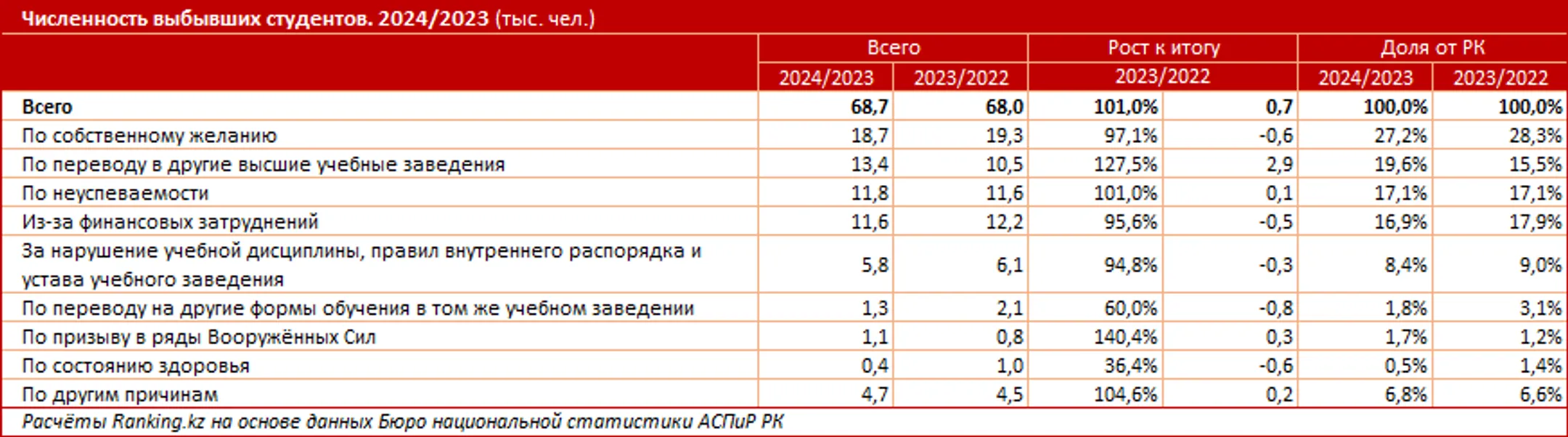 Численность выбывших студентов. 2024/2023 (тыс. чел.)

| | Всего | | Рост к итогу | | Доля от РК | |
|---|---|---|---|---|---|---|
| | 2024/2023 | 2023/2022 | 2023/2022 | | 2024/2023 | 2023/2022 |
| Всего | 68,7 | 68,0 | 101,0% | 0,7 | 100,0% | 100,0% |
| По собственному желанию | 18,7 | 19,3 | 97,1% | -0,6 | 27,2% | 28,3% |
| По переводу в другие высшие учебные заведения | 13,4 | 10,5 | 127,5% | 2,9 | 19,6% | 15,5% |
| По неуспеваемости | 11,8 | 11,6 | 101,0% | 0,1 | 17,1% | 17,1% |
| Из-за финансовых затруднений | 11,6 | 12,2 | 95,6% | -0,5 | 16,9% | 17,9% |
| За нарушение учебной дисциплины, правил внутреннего распорядка и устава учебного заведения | 5,8 | 6,1 | 94,8% | -0,3 | 8,4% | 9,0% |
| По переводу на другие формы обучения в том же учебном заведении | 1,3 | 2,1 | 60,0% | -0,8 | 1,8% | 3,1% |
| По призыву в ряды Вооружённых Сил | 1,1 | 0,8 | 140,4% | 0,3 | 1,7% | 1,2% |
| По состоянию здоровья | 0,4 | 1,0 | 36,4% | -0,6 | 0,5% | 1,4% |
| По другим причинам | 4,7 | 4,5 | 104,6% | 0,2 | 6,8% | 6,6% |

Расчёты Ranking.kz на основе данных Бюро национальной статистики АСПиР РК